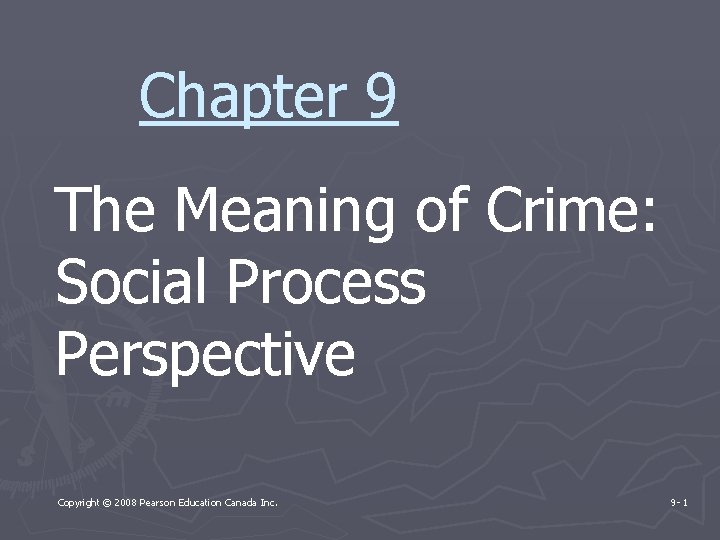 Chapter 9

The Meaning of Crime: Social Process Perspective

Copyright © 2008 Pearson Education Canada Inc.

9- 1